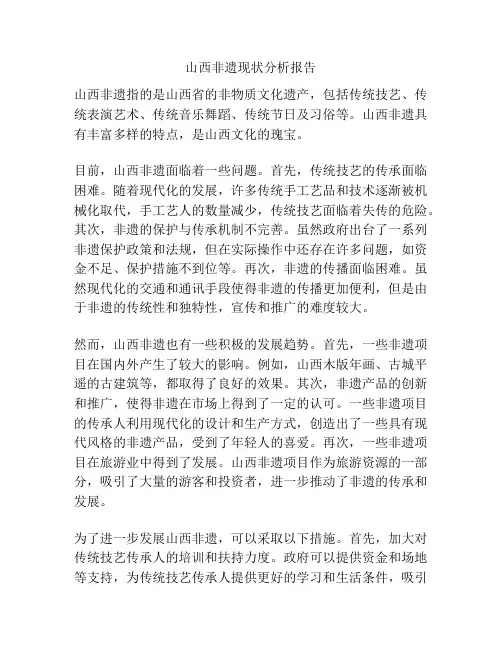 山西非遗现状分析报告

山西非遗指的是山西省的非物质文化遗产，包括传统技艺、传统表演艺术、传统音乐舞蹈、传统节日及习俗等。山西非遗具有丰富多样的特点，是山西文化的瑰宝。

目前，山西非遗面临着一些问题。首先，传统技艺的传承面临困难。随着现代化的发展，许多传统手工艺品和技术逐渐被机械化取代，手工艺人的数量减少，传统技艺面临着失传的危险。其次，非遗的保护与传承机制不完善。虽然政府出台了一系列非遗保护政策和法规，但在实际操作中还存在许多问题，如资金不足、保护措施不到位等。再次，非遗的传播面临困难。虽然现代化的交通和通讯手段使得非遗的传播更加便利，但是由于非遗的传统性和独特性，宣传和推广的难度较大。

然而，山西非遗也有一些积极的发展趋势。首先，一些非遗项目在国内外产生了较大的影响。例如，山西木版年画、古城平遥的古建筑等，都取得了良好的效果。其次，非遗产品的创新和推广，使得非遗在市场上得到了一定的认可。一些非遗项目的传承人利用现代化的设计和生产方式，创造出了一些具有现代风格的非遗产品，受到了年轻人的喜爱。再次，一些非遗项目在旅游业中得到了发展。山西非遗项目作为旅游资源的一部分，吸引了大量的游客和投资者，进一步推动了非遗的传承和发展。

为了进一步发展山西非遗，可以采取以下措施。首先，加大对传统技艺传承人的培训和扶持力度。政府可以提供资金和场地等支持，为传统技艺传承人提供更好的学习和生活条件，吸引